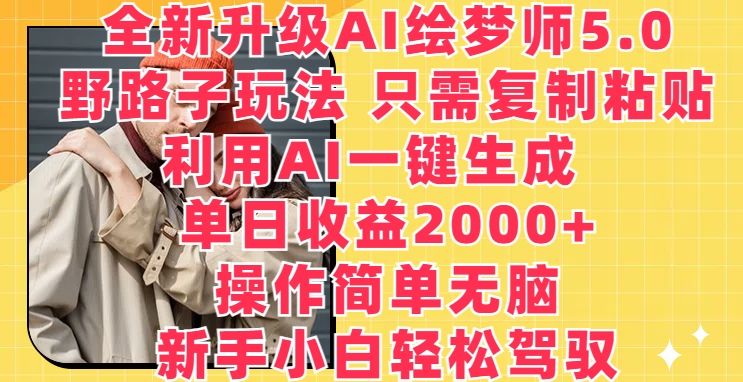 全新升级AI绘梦师5.0
野路子玩法 只需复制粘贴
利用AI一键生成
单日收益2000+
操作简单无脑
新手小白轻松驾驭